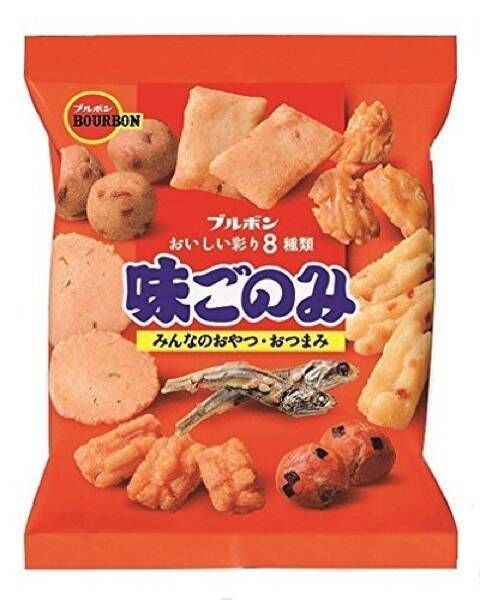 ブルボン
BOURBON

ブルボン
おいしい彩り8種類
味ごのみ
みんなのおやつ・おつまみ